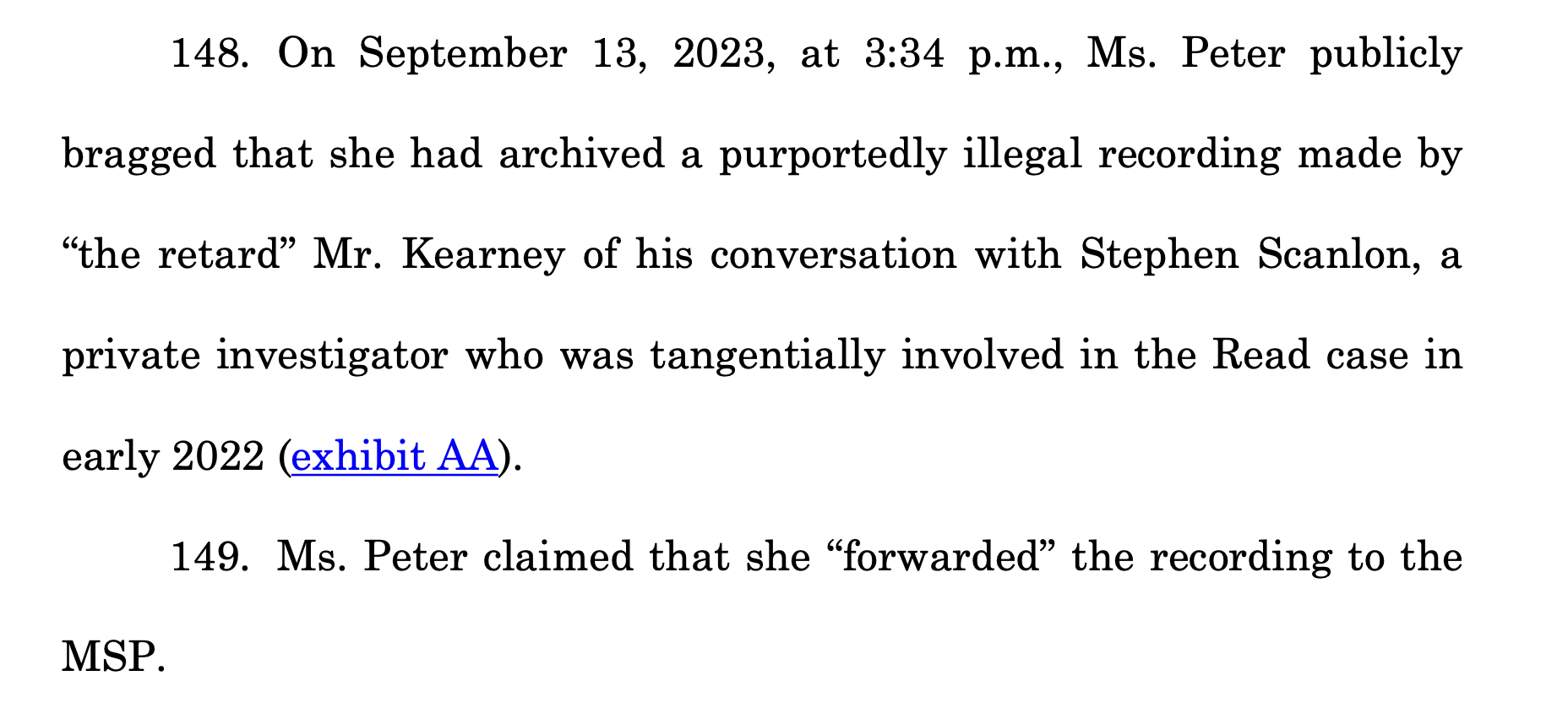 148. On September 13, 2023, at 3:34 p.m., Ms. Peter publicly bragged that she had archived a purportedly illegal recording made by "the retard" Mr. Kearney of his conversation with Stephen Scanlon, a private investigator who was tangentially involved in the Read case in early 2022 (exhibit AA).

149. Ms. Peter claimed that she "forwarded" the recording to the MSP.